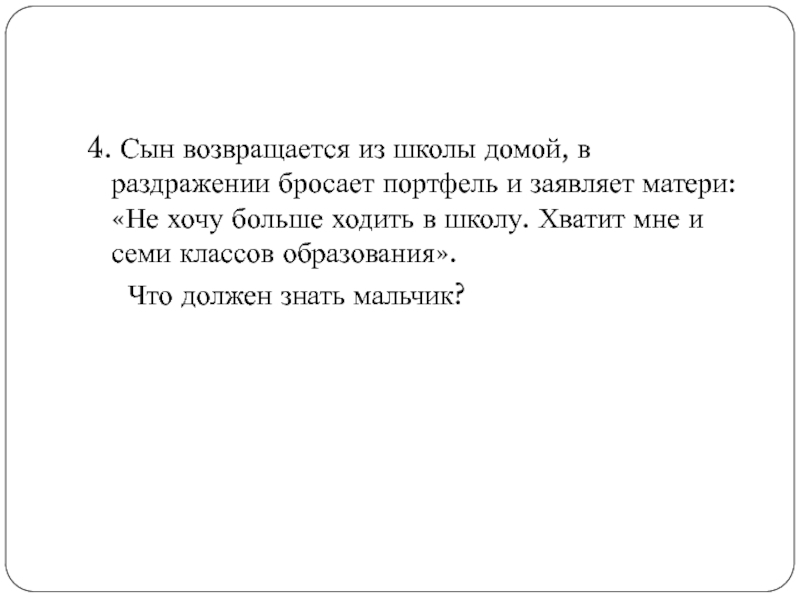 4. Сын возвращается из школы домой, в раздражении бросает портфель и заявляет матери: «Не хочу больше ходить в школу. Хватит мне и семи классов образования».

Что должен знать мальчик?